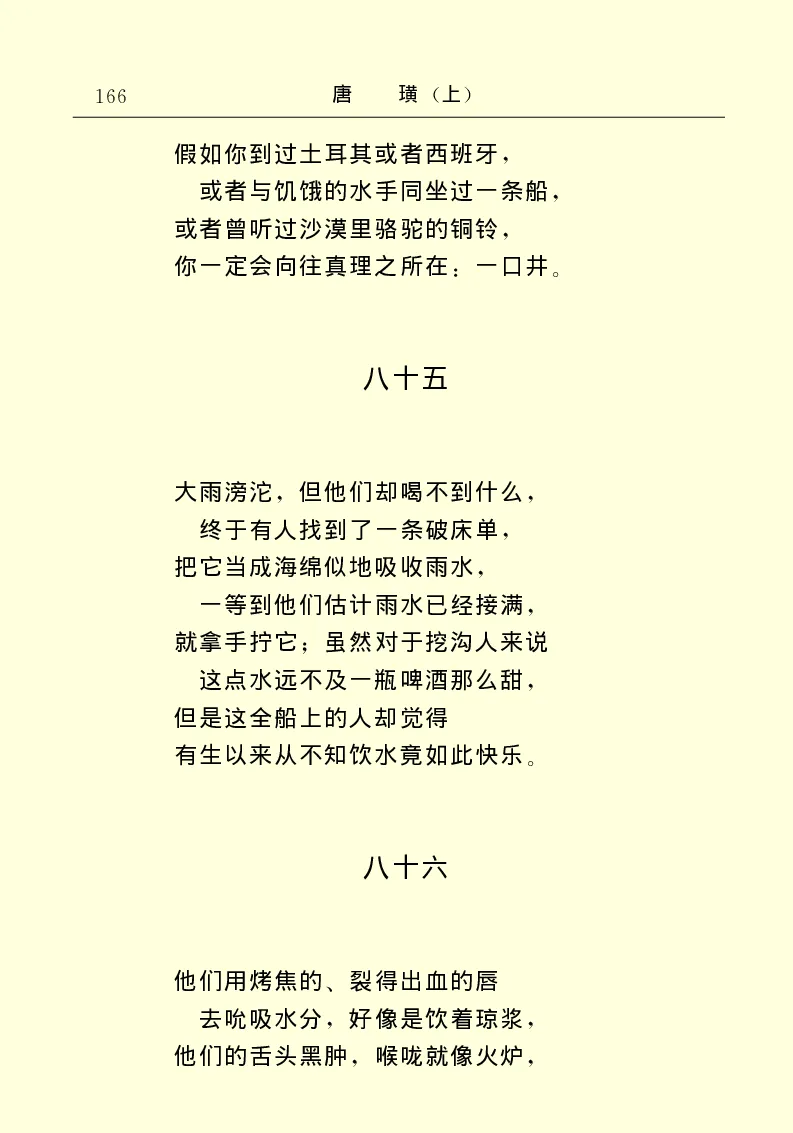 166　　　　唐　璜（上）

假如你到过土耳其或者西班牙，
　或者与饥饿的水手同坐过一条船，
或者曾听过沙漠里骆驼的铜铃，
你一定会向往真理之所在：一口井。

八十五

大雨滂沱，但他们却喝不到什么，
　终于有人找到了一条破床单，
把它当成海绵似地吸收雨水，
　一等到他们估计雨水已经接满，
就拿手拧它；虽然对于挖沟人来说
　这点水远不及一瓶啤酒那么甜，
但是这全船上的人却觉得
有生以来从不知饮水竟如此快乐。

八十六

他们用烤焦的、裂得出血的唇
　去吮吸水分，好像是饮着琼浆，
他们的舌头黑肿，喉咙就像火炉，